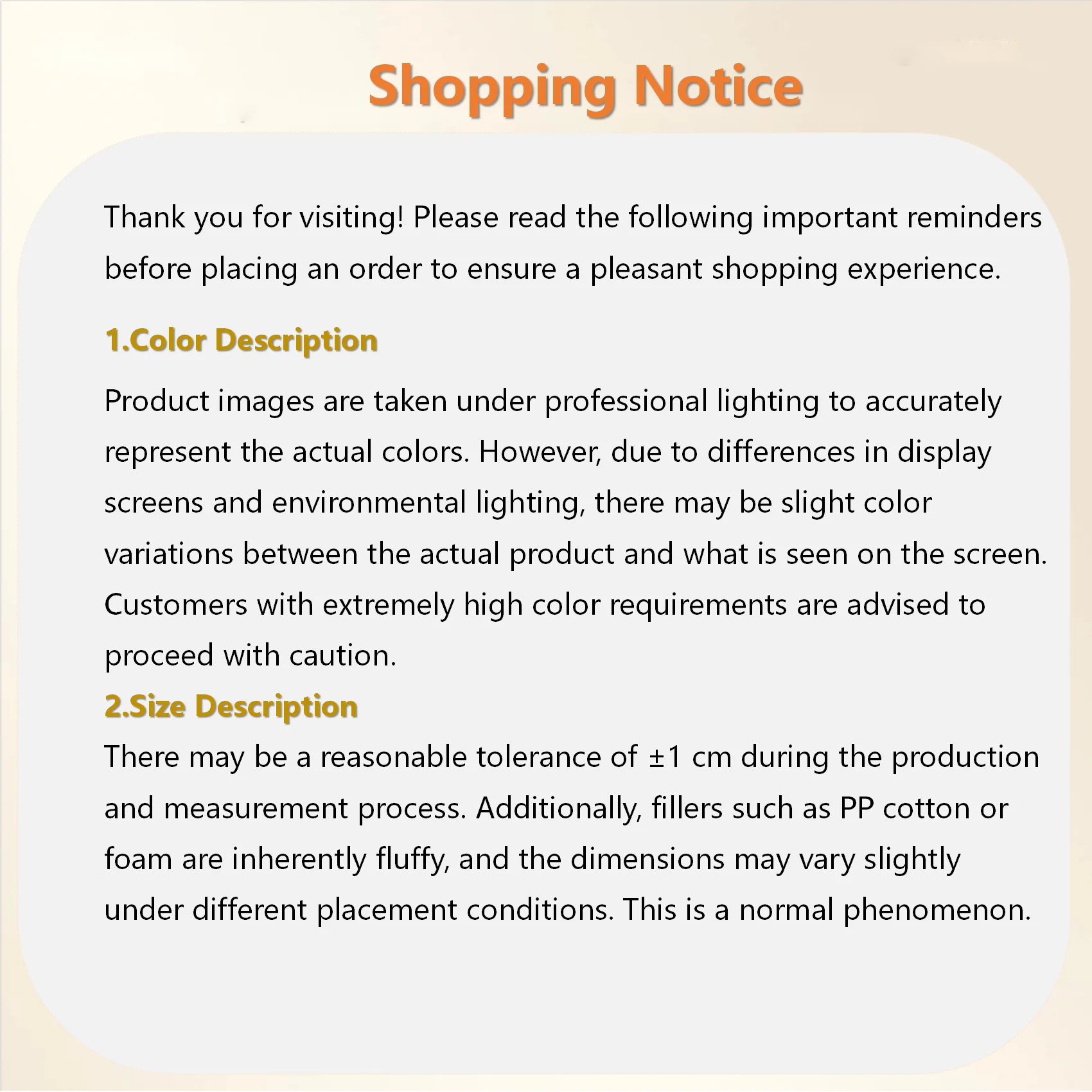 Shopping Notice

Thank you for visiting! Please read the following important reminders before placing an order to ensure a pleasant shopping experience.

1.Color Description

Product images are taken under professional lighting to accurately represent the actual colors. However, due to differences in display screens and environmental lighting, there may be slight color variations between the actual product and what is seen on the screen. Customers with extremely high color requirements are advised to proceed with caution.

2.Size Description

There may be a reasonable tolerance of ±1 cm during the production and measurement process. Additionally, fillers such as PP cotton or foam are inherently fluffy, and the dimensions may vary slightly under different placement conditions. This is a normal phenomenon.